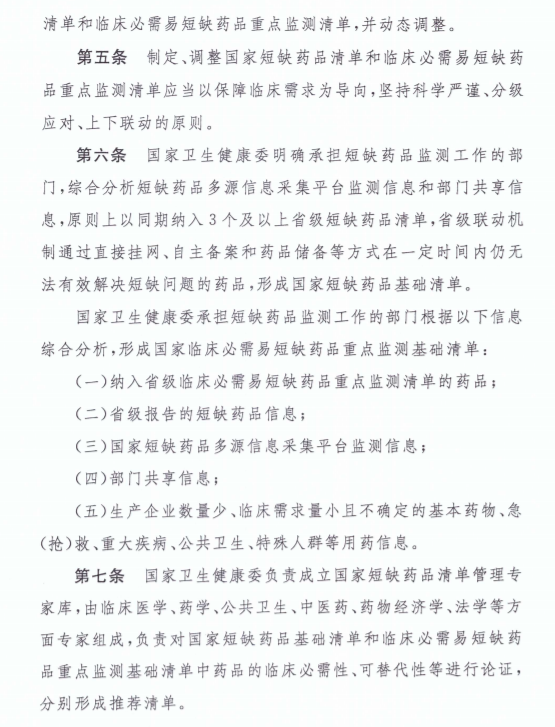 清单和临床必需易短缺药品重点监测清单，并动态调整。

第五条　制定、调整国家短缺药品清单和临床必需易短缺药品重点监测清单应当以保障临床需求为导向，坚持科学严谨、分级应对、上下联动的原则。

第六条　国家卫生健康委明确承担短缺药品监测工作的部门，综合分析短缺药品多源信息采集平台监测信息和部门共享信息，原则上以同期纳入3个及以上省级短缺药品清单，省级联动机制通过直接挂网、自主备案和药品储备等方式在一定时间内仍无法有效解决短缺问题的药品，形成国家短缺药品基础清单。

国家卫生健康委承担短缺药品监测工作的部门根据以下信息综合分析，形成国家临床必需易短缺药品重点监测基础清单：

（一）纳入省级临床必需易短缺药品重点监测清单的药品；

（二）省级报告的短缺药品信息；

（三）国家短缺药品多源信息采集平台监测信息；

（四）部门共享信息；

（五）生产企业数量少、临床需求量小且不确定的基本药物、急（抢）救、重大疾病、公共卫生、特殊人群等用药信息。

第七条　国家卫生健康委负责成立国家短缺药品清单管理专家库，由临床医学、药学、公共卫生、中医药、药物经济学、法学等方面专家组成，负责对国家短缺药品基础清单和临床必需易短缺药品重点监测基础清单中药品的临床必需性、可替代性等进行论证，分别形成推荐清单。